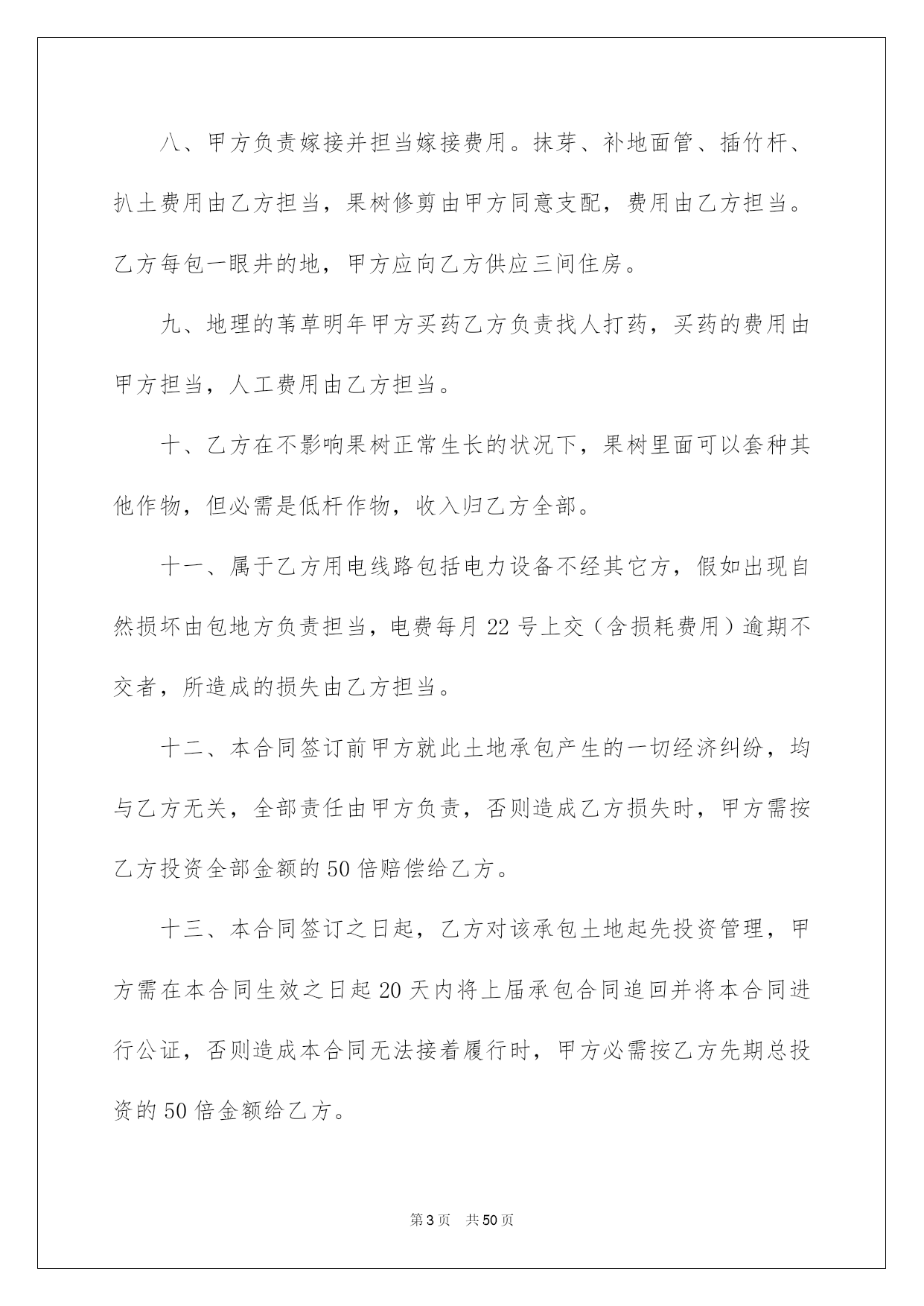 八、甲方负责嫁接并担当嫁接费用。抹芽、补地面管、插竹杆、扒土费用由乙方担当，果树修剪由甲方同意支配，费用由乙方担当。乙方每包一眼井的地，甲方应向乙方供应三间住房。

九、地理的苇草明年甲方买药乙方负责找人打药，买药的费用由甲方担当，人工费用由乙方担当。

十、乙方在不影响果树正常生长的状况下，果树里面可以套种其他作物，但必需是低杆作物，收入归乙方全部。

十一、属于乙方用电线路包括电力设备不经其它方，假如出现自然损坏由包地方负责担当，电费每月22号上交（含损耗费用）逾期不交者，所造成的损失由乙方担当。

十二、本合同签订前甲方就此土地承包产生的一切经济纠纷，均与乙方无关，全部责任由甲方负责，否则造成乙方损失时，甲方需按乙方投资全部金额的50倍赔偿给乙方。

十三、本合同签订之日起，乙方对该承包土地起先投资管理，甲方需在本合同生效之日起20天内将上届承包合同追回并将本合同进行公证，否则造成本合同无法接着履行时，甲方必需按乙方先期总投资的50倍金额给乙方。

第3页 共50页